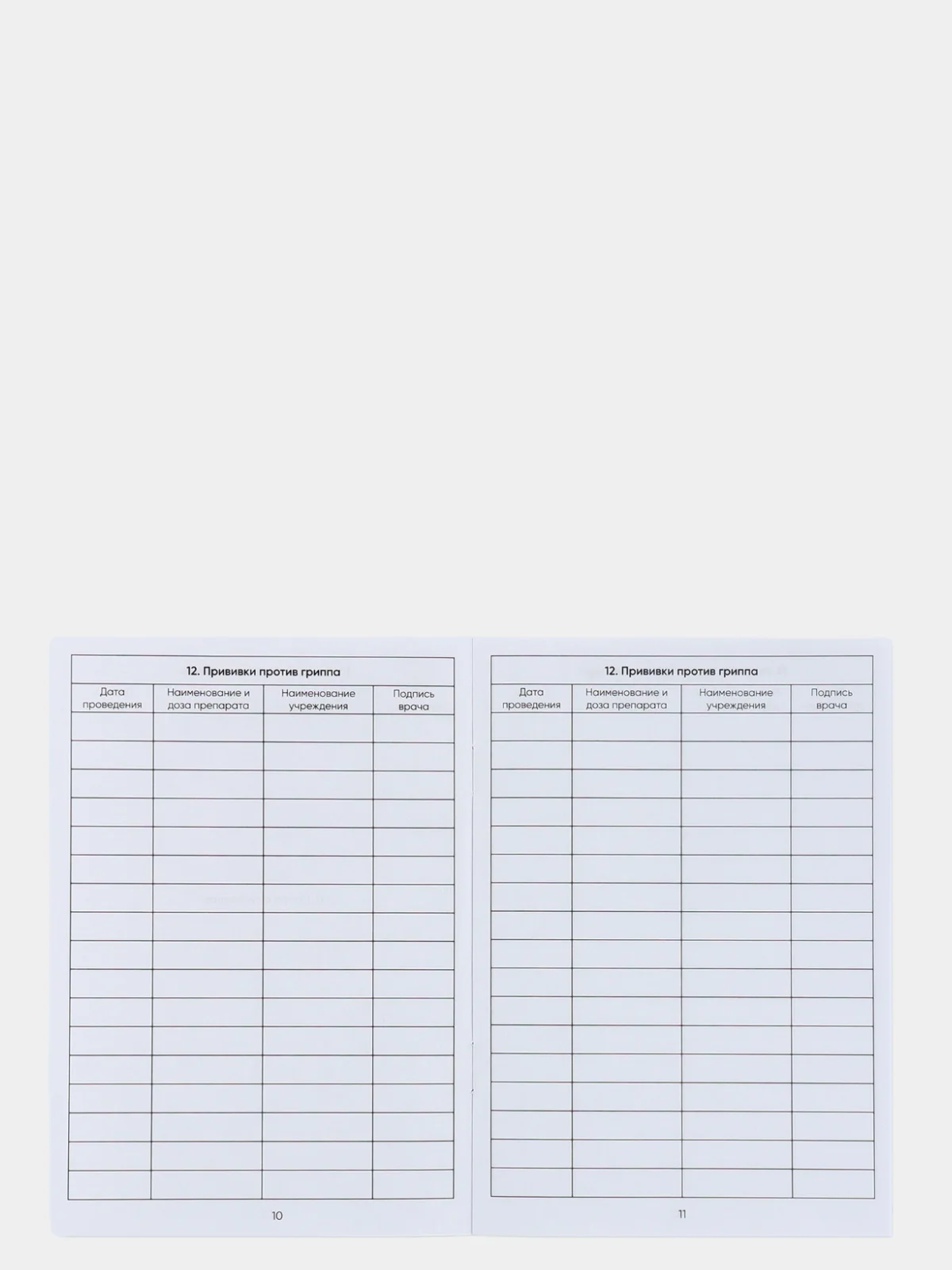 12. Прививки против гриппа

| Дата проведения | Наименование и доза препарата | Наименование учреждения | Подпись врача |
|---|---|---|---|
| | | | |
| | | | |
| | | | |
| | | | |
| | | | |
| | | | |
| | | | |
| | | | |
| | | | |
| | | | |
| | | | |
| | | | |
| | | | |
| | | | |
| | | | |
| | | | |
| | | | |

10

12. Прививки против гриппа

| Дата проведения | Наименование и доза препарата | Наименование учреждения | Подпись врача |
|---|---|---|---|
| | | | |
| | | | |
| | | | |
| | | | |
| | | | |
| | | | |
| | | | |
| | | | |
| | | | |
| | | | |
| | | | |
| | | | |
| | | | |
| | | | |
| | | | |
| | | | |
| | | | |

11